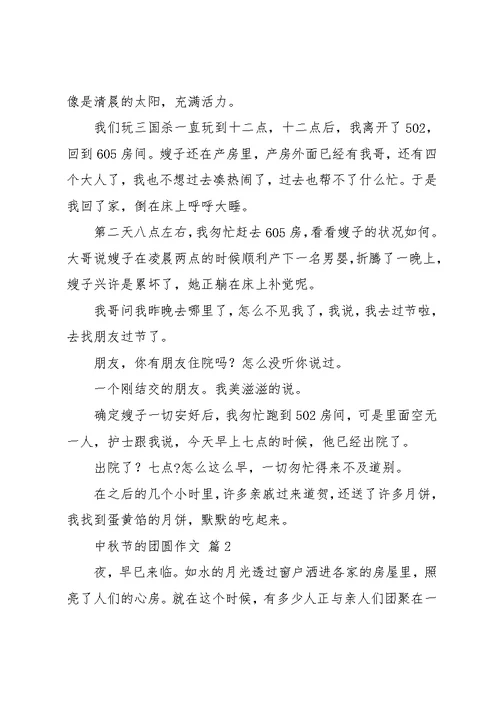 像是清晨的太阳，充满活力。

我们玩三国杀一直玩到十二点，十二点后，我离开了502，回到605房间。嫂子还在产房里，产房外面已经有我哥，还有四个大人了，我也不想过去凑热闹了，过去也帮不了什么忙。于是我回了家，倒在床上呼呼大睡。

第二天八点左右，我匆忙赶去605房，看看嫂子的状况如何。大哥说嫂子在凌晨两点的时候顺利产下一名男婴，折腾了一晚上，嫂子兴许是累坏了，她正躺在床上补觉呢。

我哥问我昨晚去哪里了，怎么不见我了，我说，我去过节啦，去找朋友过节了。

朋友，你有朋友住院吗？怎么没听你说过。

一个刚结交的朋友。我美滋滋的说。

确定嫂子一切安好后，我匆忙跑到502房间，可是里面空无一人，护士跟我说，今天早上七点的时候，他已经出院了。

出院了？七点?怎么这么早，一切匆忙得来不及道别。

在之后的几个小时里，许多亲戚过来道贺，还送了许多月饼，我找到蛋黄馅的月饼，默默的吃起来。

中秋节的团圆作文 篇2

夜，早已来临。如水的月光透过窗户洒进各家的房屋里，照亮了人们的心房。就在这个时候，有多少人正与亲人们团聚在一